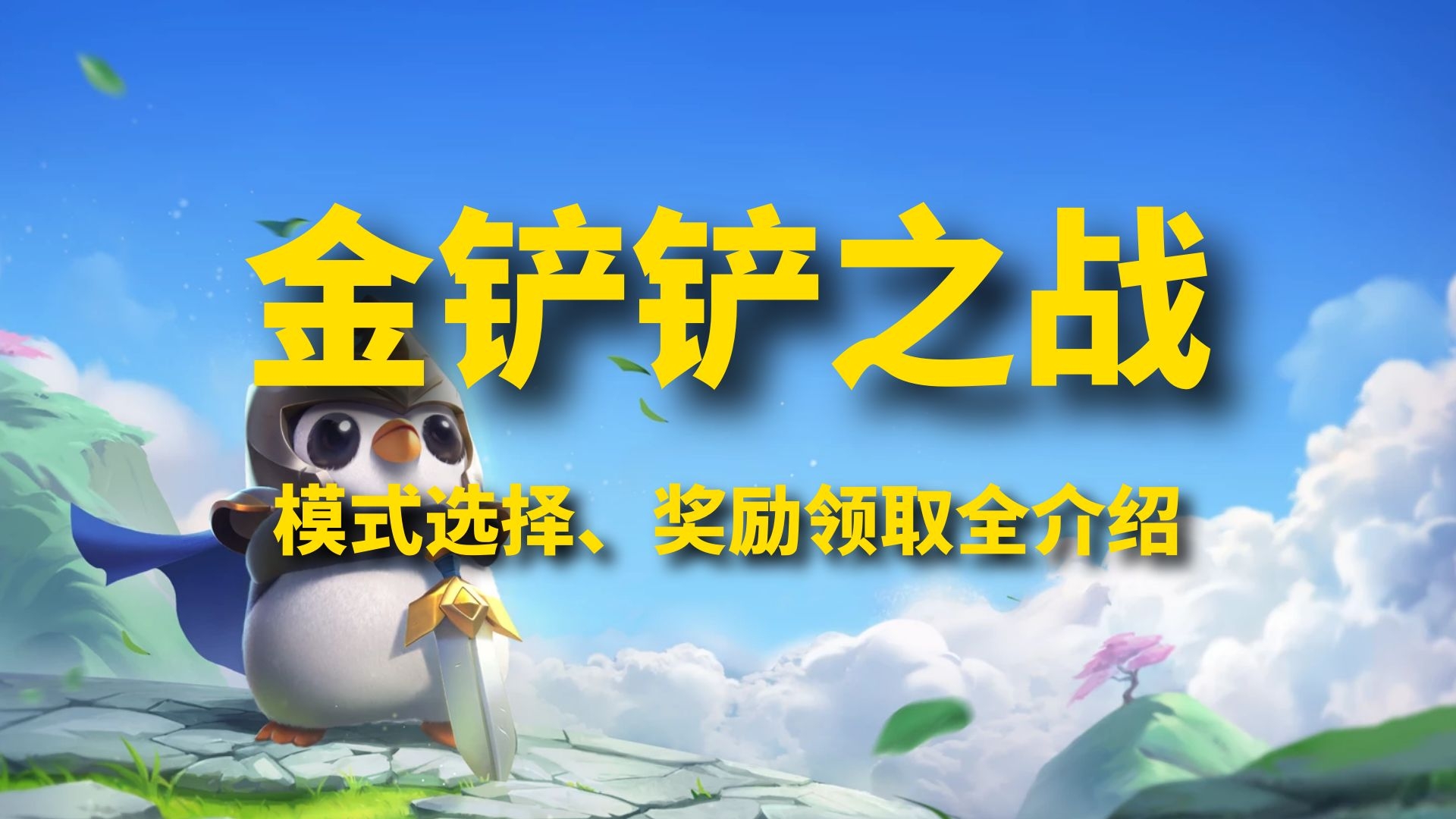 金铲铲之战

模式选择、奖励领取全介绍